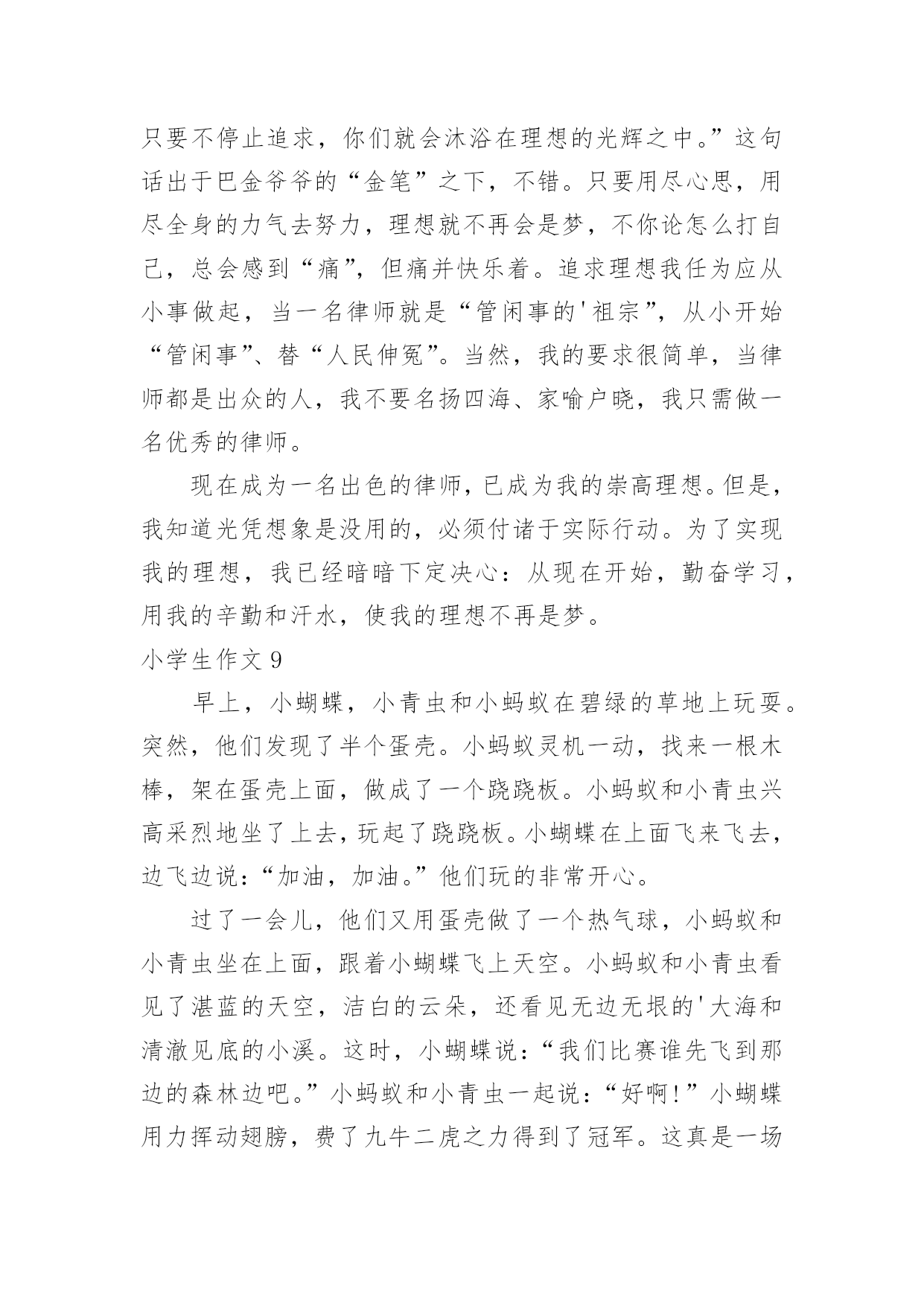 只要不停止追求，你们就会沐浴在理想的光辉之中。”这句话出于巴金爷爷的“金笔”之下，不错。只要用尽心思，用尽全身的力气去努力，理想就不再会是梦，不你论怎么打自己，总会感到“痛”，但痛并快乐着。追求理想我任为应从小事做起，当一名律师就是“管闲事的'祖宗”，从小开始“管闲事”、替“人民伸冤”。当然，我的要求很简单，当律师都是出众的人，我不要名扬四海、家喻户晓，我只需做一名优秀的律师。

现在成为一名出色的律师，已成为我的崇高理想。但是，我知道光凭想象是没用的，必须付诸于实际行动。为了实现我的理想，我已经暗暗下定决心：从现在开始，勤奋学习，用我的辛勤和汗水，使我的理想不再是梦。

小学生作文 9

早上，小蝴蝶，小青虫和小蚂蚁在碧绿的草地上玩耍。突然，他们发现了半个蛋壳。小蚂蚁灵机一动，找来一根木棒，架在蛋壳上面，做成了一个跷跷板。小蚂蚁和小青虫兴高采烈地坐了上去，玩起了跷跷板。小蝴蝶在上面飞来飞去，边飞边说：“加油，加油。”他们玩的非常开心。

过了一会儿，他们又用蛋壳做了一个热气球，小蚂蚁和小青虫坐在上面，跟着小蝴蝶飞上天空。小蚂蚁和小青虫看见了湛蓝的天空，洁白的云朵，还看见无边无垠的'大海和清澈见底的小溪。这时，小蝴蝶说：“我们比赛谁先飞到那边的森林边吧。”小蚂蚁和小青虫一起说：“好啊!”小蝴蝶用力挥动翅膀，费了九牛二虎之力得到了冠军。这真是一场